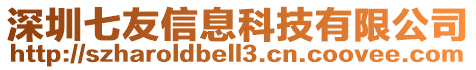 深圳七友信息科技有限公司
http://szharoldbell3.cn.coovee.com